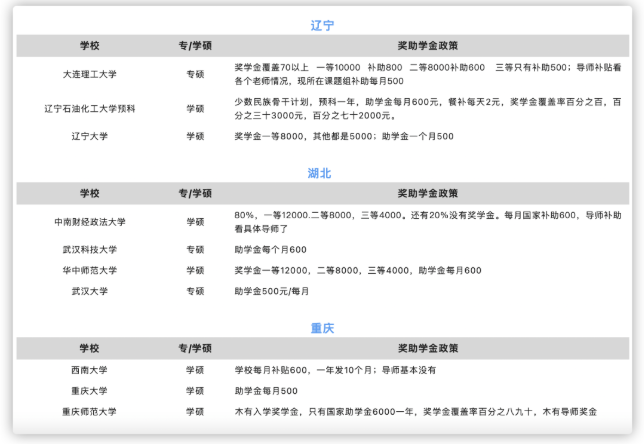 辽宁

| 学校 | 专/学硕 | 奖助学金政策 |
|---|---|---|
| 大连理工大学 | 专硕 | 奖学金覆盖70以上 一等10000 补助800 二等8000补助600 三等只有补助500；导师补贴看各个老师情况，现所在课题组补助每月500 |
| 辽宁石油化工大学预科 | 学硕 | 少数民族骨干计划，预科一年，助学金每月600元，餐补每天2元，奖学金覆盖率百分之百，百分之三十3000元，百分之七十2000元。 |
| 辽宁大学 | 学硕 | 奖学金一等8000，其他都是5000；助学金一个月500 |

湖北

| 学校 | 专/学硕 | 奖助学金政策 |
|---|---|---|
| 中南财经政法大学 | 学硕 | 80%，一等12000.二等8000，三等4000。还有20%没有奖学金。每月国家补助600，导师补助看具体导师了 |
| 武汉科技大学 | 专硕 | 助学金每个月600 |
| 华中师范大学 | 学硕 | 奖学金一等12000，二等8000，三等4000，助学金每月600 |
| 武汉大学 | 专硕 | 助学金500元/每月 |

重庆

| 学校 | 专/学硕 | 奖助学金政策 |
|---|---|---|
| 西南大学 | 学硕 | 学校每月补贴600，一年发10个月；导师基本没有 |
| 重庆大学 | 学硕 | 助学金每月500 |
| 重庆师范大学 | 学硕 | 木有入学奖学金，只有国家助学金6000一年，奖学金覆盖率百分之八九十，木有导师奖金 |